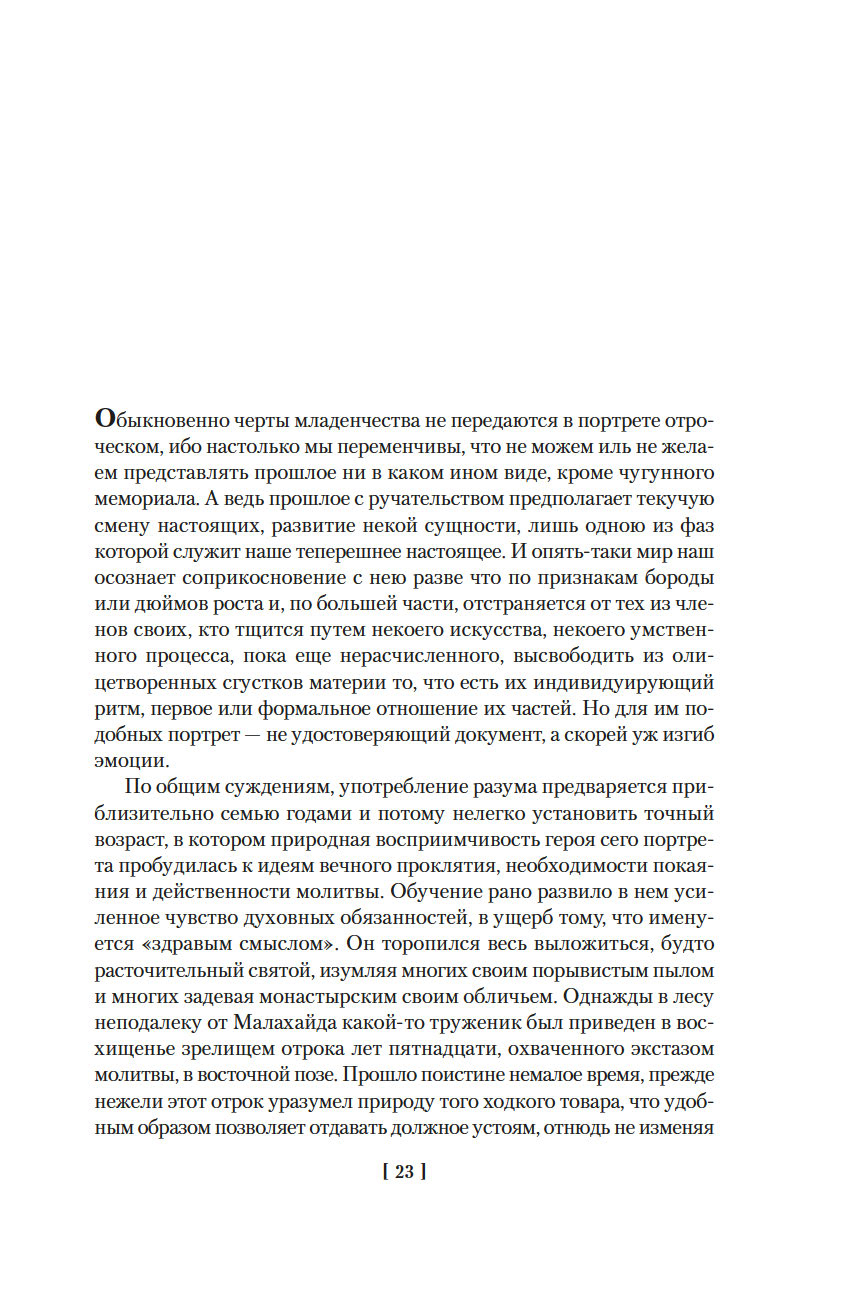 Обыкновенно черты младенчества не передаются в портрете отроческом, ибо настолько мы переменчивы, что не можем иль не желаем представлять прошлое ни в каком ином виде, кроме чугунного мемориала. А ведь прошлое с ручательством предполагает текучую смену настоящих, развитие некой сущности, лишь одною из фаз которой служит наше теперешнее настоящее. И опять-таки мир наш осознает соприкосновение с нею разве что по признакам бороды или дюймов роста и, по большей части, отстраняется от тех из членов своих, кто тщится путем некоего искусства, некоего умственного процесса, пока еще нерасчисленного, высвободить из олицетворенных сгустков материи то, что есть их индивидуирующий ритм, первое или формальное отношение их частей. Но для им подобных портрет — не удостоверяющий документ, а скорей уж изгиб эмоции.

По общим суждениям, употребление разума предваряется приблизительно семью годами и потому нелегко установить точный возраст, в котором природная восприимчивость героя сего портрета пробудилась к идеям вечного проклятия, необходимости покаяния и действенности молитвы. Обучение рано развило в нем усиленное чувство духовных обязанностей, в ущерб тому, что именуется «здравым смыслом». Он торопился весь выложиться, будто расточительный святой, изумляя многих своим порывистым пылом и многих задевая монастырским своим обличьем. Однажды в лесу неподалеку от Малахайда какой-то труженик был приведен в восхищенье зрелищем отрока лет пятнадцати, охваченного экстазом молитвы, в восточной позе. Прошло поистине немалое время, прежде нежели этот отрок уразумел природу того ходкого товара, что удобным образом позволяет отдавать должное устоям, отнюдь не изменяя

[ 23 ]